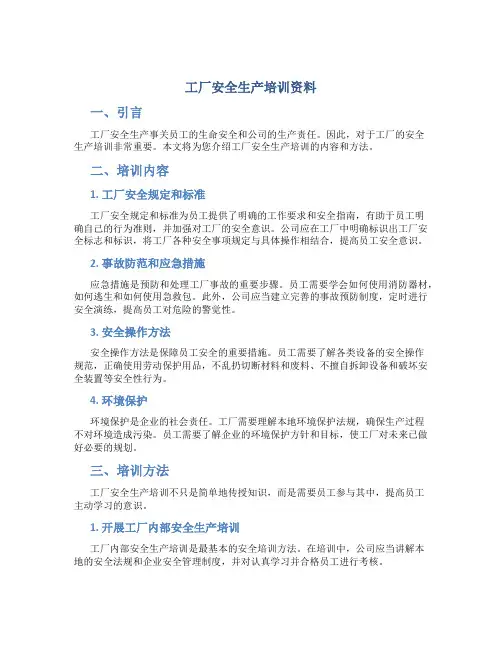 工厂安全生产培训资料

一、引言

工厂安全生产事关员工的生命安全和公司的生产责任。因此，对于工厂的安全生产培训非常重要。本文将为您介绍工厂安全生产培训的内容和方法。

二、培训内容

1. 工厂安全规定和标准

工厂安全规定和标准为员工提供了明确的工作要求和安全指南，有助于员工明确自己的行为准则，并加强对工厂的安全意识。公司应在工厂中明确标识出工厂安全标志和标识，将工厂各种安全事项规定与具体操作相结合，提高员工安全意识。

2. 事故防范和应急措施

应急措施是预防和处理工厂事故的重要步骤。员工需要学会如何使用消防器材，如何逃生和如何使用急救包。此外，公司应当建立完善的事故预防制度，定时进行安全演练，提高员工对危险的警觉性。

3. 安全操作方法

安全操作方法是保障员工安全的重要措施。员工需要了解各类设备的安全操作规范，正确使用劳动保护用品，不乱扔切断材料和废料、不擅自拆卸设备和破坏安全装置等安全性行为。

4. 环境保护

环境保护是企业的社会责任。工厂需要理解本地环境保护法规，确保生产过程不对环境造成污染。员工需要了解企业的环境保护方针和目标，使工厂对未来已做好必要的规划。

三、培训方法

工厂安全生产培训不只是简单地传授知识，而是需要员工参与其中，提高员工主动学习的意识。

1. 开展工厂内部安全生产培训

工厂内部安全生产培训是最基本的安全培训方法。在培训中，公司应当讲解本地的安全法规和企业安全管理制度，并对认真学习并合格员工进行考核。